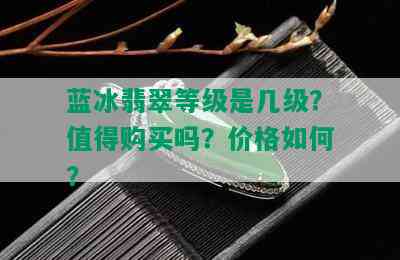 蓝冰翡翠等级是几级?值得购买吗?价格如何?